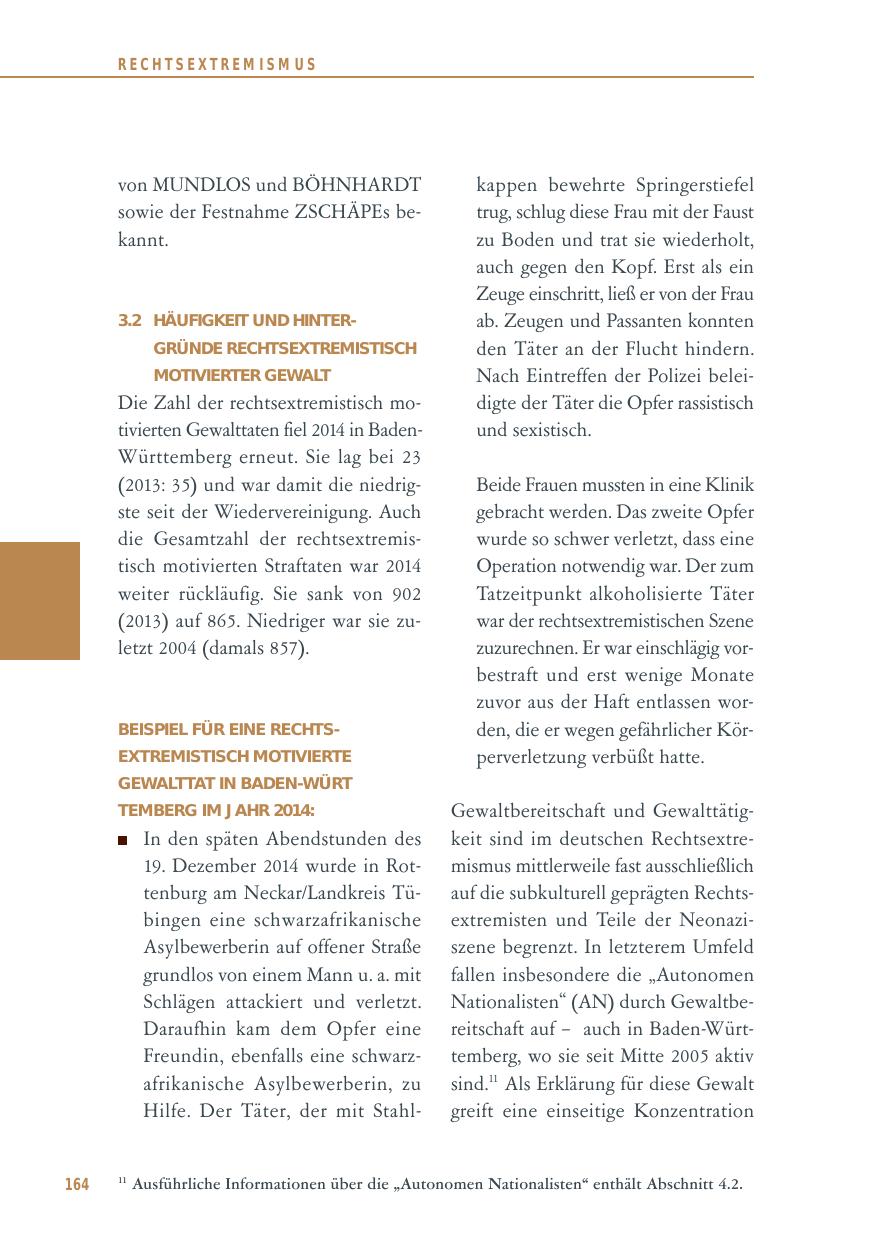 RECHTSEXTREMISMUS

von MUNDLOS und BÖHNHARDT sowie der Festnahme ZSCHÄPEs bekannt.

3.2 HÄUFIGKEIT UND HINTERGRÜNDE RECHTSEXTREMISTISCH MOTIVIERTER GEWALT

Die Zahl der rechtsextremistisch motivierten Gewalttaten fiel 2014 in Baden-Württemberg erneut. Sie lag bei 23 (2013: 35) und war damit die niedrigste seit der Wiedervereinigung. Auch die Gesamtzahl der rechtsextremistisch motivierten Straftaten war 2014 weiter rückläufig. Sie sank von 902 (2013) auf 865. Niedriger war sie zuletzt 2004 (damals 857).

BEISPIEL FÜR EINE RECHTSEXTREMISTISCH MOTIVIERTE GEWALTTAT IN BADEN-WÜRT TEMBERG IM JAHR 2014:

■ In den späten Abendstunden des 19. Dezember 2014 wurde in Rottenburg am Neckar/Landkreis Tübingen eine schwarzafrikanische Asylbewerberin auf offener Straße grundlos von einem Mann u. a. mit Schlägen attackiert und verletzt. Daraufhin kam dem Opfer eine Freundin, ebenfalls eine schwarzafrikanische Asylbewerberin, zu Hilfe. Der Täter, der mit Stahlkappen bewehrte Springerstiefel trug, schlug diese Frau mit der Faust zu Boden und trat sie wiederholt, auch gegen den Kopf. Erst als ein Zeuge einschritt, ließ er von der Frau ab. Zeugen und Passanten konnten den Täter an der Flucht hindern. Nach Eintreffen der Polizei beleidigte der Täter die Opfer rassistisch und sexistisch.

Beide Frauen mussten in eine Klinik gebracht werden. Das zweite Opfer wurde so schwer verletzt, dass eine Operation notwendig war. Der zum Tatzeitpunkt alkoholisierte Täter war der rechtsextremistischen Szene zuzurechnen. Er war einschlägig vorbestraft und erst wenige Monate zuvor aus der Haft entlassen worden, die er wegen gefährlicher Körperverletzung verbüßt hatte.

Gewaltbereitschaft und Gewalttätigkeit sind im deutschen Rechtsextremismus mittlerweile fast ausschließlich auf die subkulturell geprägten Rechtsextremisten und Teile der Neonaziszene begrenzt. In letzterem Umfeld fallen insbesondere die „Autonomen Nationalisten“ (AN) durch Gewaltbereitschaft auf – auch in Baden-Württemberg, wo sie seit Mitte 2005 aktiv sind.$^{11}$ Als Erklärung für diese Gewalt greift eine einseitige Konzentration

164 $^{11}$ Ausführliche Informationen über die „Autonomen Nationalisten“ enthält Abschnitt 4.2.